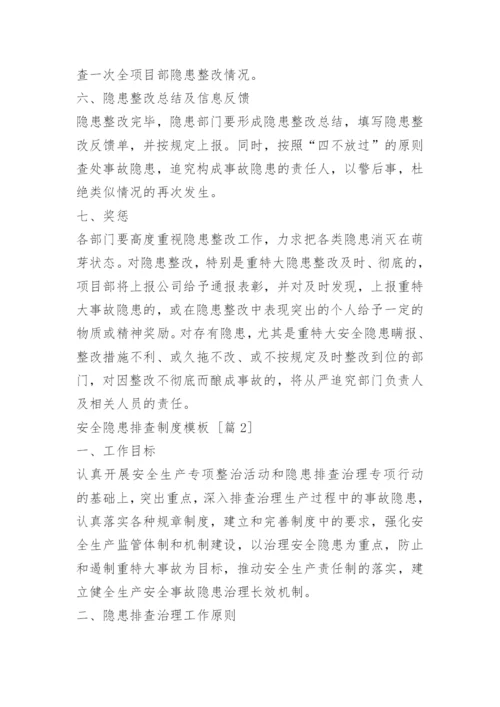 查一次全项目部隐患整改情况。

六、隐患整改总结及信息反馈

隐患整改完毕，隐患部门要形成隐患整改总结，填写隐患整改反馈单，并按规定上报。同时，按照“四不放过”的原则查处事故隐患，追究构成事故隐患的责任人，以警后事，杜绝类似情况的再次发生。

七、奖惩

各部门要高度重视隐患整改工作，力求把各类隐患消灭在萌芽状态。对隐患整改，特别是重特大隐患整改及时、彻底的，项目部将上报公司给予通报表彰，并对及时发现，上报重特大事故隐患的，或在隐患整改中表现突出的个人给予一定的物质或精神奖励。对存有隐患，尤其是重特大安全隐患瞒报、整改措施不利、或久拖不改、或不按规定及时整改到位的部门，对因整改不彻底而酿成事故的，将从严追究部门负责人及相关人员的责任。

安全隐患排查制度模板［篇2］

一、工作目标

认真开展安全生产专项整治活动和隐患排查治理专项行动的基础上，突出重点，深入排查治理生产过程中的事故隐患，认真落实各种规章制度，建立和完善制度中的要求，强化安全生产监管体制和机制建设，以治理安全隐患为重点，防止和遏制重特大事故为目标，推动安全生产责任制的落实，建立健全生产安全事故隐患治理长效机制。

二、隐患排查治理工作原则